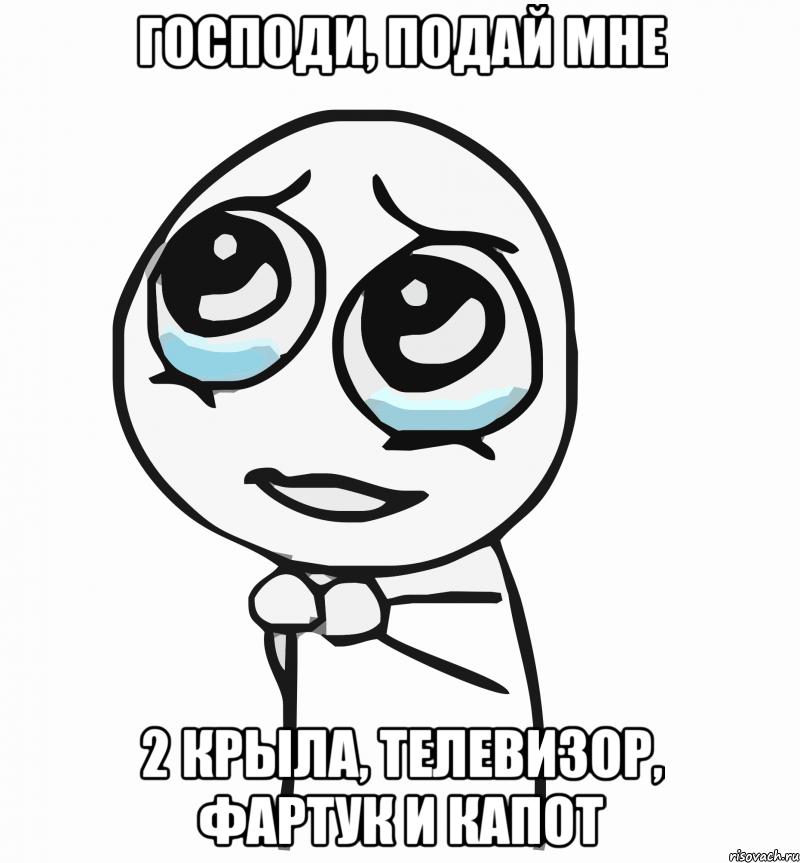 ГОСПОДИ, ПОДАЙ МНЕ

2 КРЫЛА, ТЕЛЕВИЗОР, ФАРТУК И КАПОТ

risovach.ru